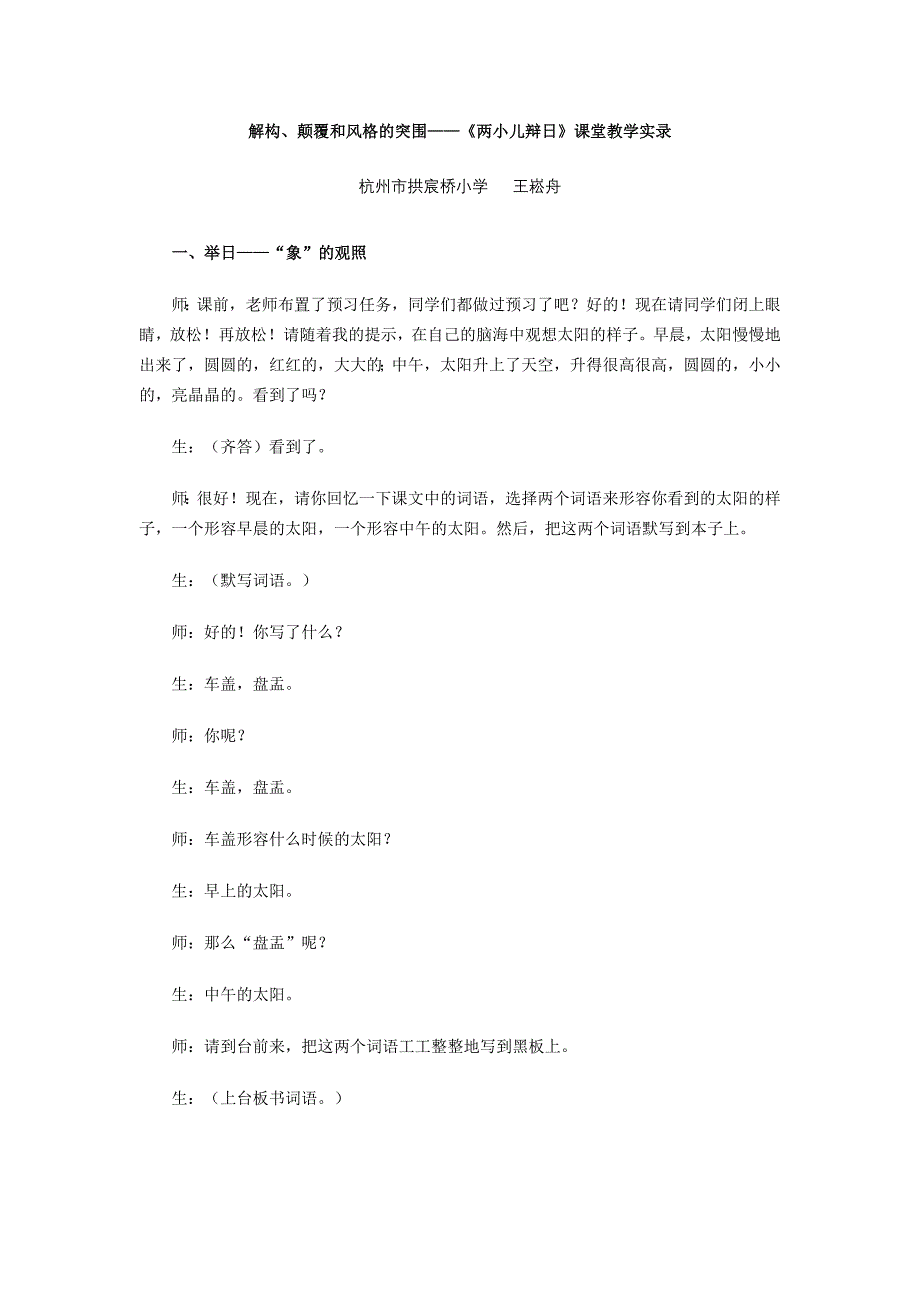 解构、颠覆和风格的突围——《两小儿辩日》课堂教学实录

杭州市拱宸桥小学　王崧舟

一、举日——“象”的观照

师：课前，老师布置了预习任务，同学们都做过预习了吧？好的！现在请同学们闭上眼睛，放松！再放松！请随着我的提示，在自己的脑海中观想太阳的样子。早晨，太阳慢慢地出来了，圆圆的，红红的，大大的；中午，太阳升上了天空，升得很高很高，圆圆的，小小的，亮晶晶的。看到了吗？

生：（齐答）看到了。

师：很好！现在，请你回忆一下课文中的词语，选择两个词语来形容你看到的太阳的样子，一个形容早晨的太阳，一个形容中午的太阳。然后，把这两个词语默写到本子上。

生：（默写词语。）

师：好的！你写了什么？

生：车盖，盘盂。

师：你呢？

生：车盖，盘盂。

师：车盖形容什么时候的太阳？

生：早上的太阳。

师：那么“盘盂”呢？

生：中午的太阳。

师：请到台前来，把这两个词语工工整整地写到黑板上。

生：（上台板书词语。）